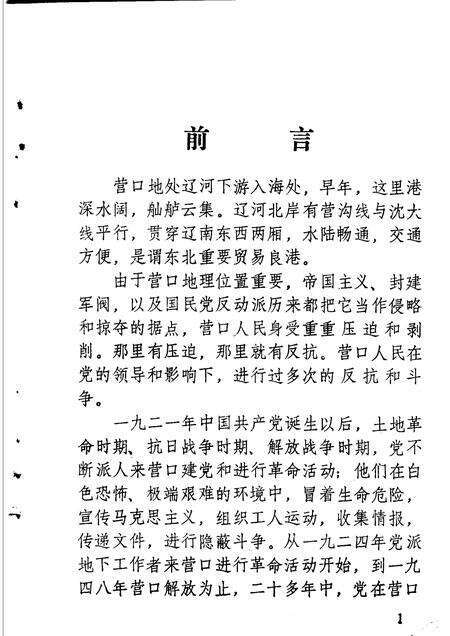 前　言

营口地处辽河下游入海处，早年，这里港深水阔，舢舻云集。辽河北岸有营沟线与沈大线平行，贯穿辽南东西两厢，水陆畅通，交通方便，是谓东北重要贸易良港。

由于营口地理位置重要，帝国主义、封建军阀，以及国民党反动派历来都把它当作侵略和掠夺的据点，营口人民身受重重压迫和剥削。那里有压迫，那里就有反抗。营口人民在党的领导和影响下，进行过多次的反抗和斗争。

一九二一年中国共产党诞生以后，土地革命时期、抗日战争时期、解放战争时期，党不断派人来营口建党和进行革命活动；他们在白色恐怖、极端艰难的环境中，冒着生命危险，宣传马克思主义，组织工人运动，收集情报，传递文件，进行隐蔽斗争。从一九二四年党派地下工作者来营口进行革命活动开始，到一九四八年营口解放为止，二十多年中，党在营口

1